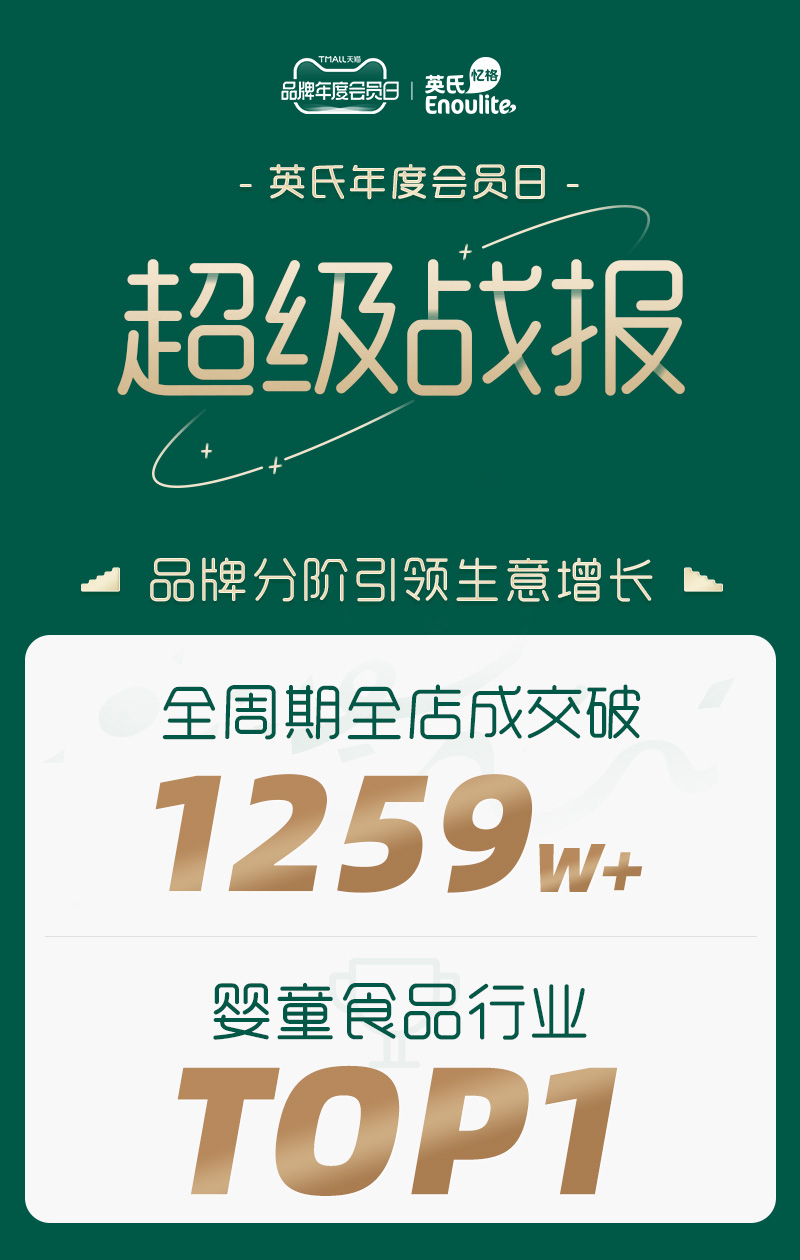 TMALL天猫
品牌年度会员日 | 英氏 忆格 Enoulite

- 英氏年度会员日 -

超级战报

品牌分阶引领生意增长

全周期全店成交破

1259w+

婴童食品行业

TOP1